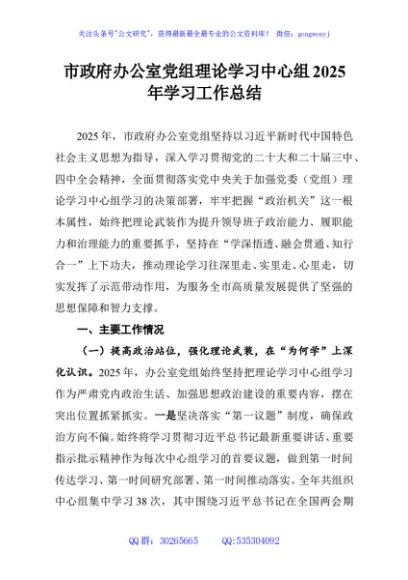 关注头条号"公文研究"，获得最新最全最专业的公文资料库！ 微信：gongwenyj

市政府办公室党组理论学习中心组2025年学习工作总结

2025年，市政府办公室党组坚持以习近平新时代中国特色社会主义思想为指导，深入学习贯彻党的二十大和二十届三中、四中全会精神，全面贯彻落实党中央关于加强党委（党组）理论学习中心组学习的决策部署，牢牢把握"政治机关"这一根本属性，始终把理论武装作为提升领导班子政治能力、履职能力和治理能力的重要抓手，坚持在"学深悟透、融会贯通、知行合一"上下功夫，推动理论学习往深里走、实里走、心里走，切实发挥了示范带动作用，为服务全市高质量发展提供了坚强的思想保障和智力支撑。

一、主要工作情况

（一）提高政治站位，强化理论武装，在"为何学"上深化认识。2025年，办公室党组始终坚持把理论学习中心组学习作为严肃党内政治生活、加强思想政治建设的重要内容，摆在突出位置抓紧抓实。一是坚决落实"第一议题"制度，确保政治方向不偏。始终将学习贯彻习近平总书记最新重要讲话、重要指示批示精神作为每次中心组学习的首要议题，做到第一时间传达学习、第一时间研究部署、第一时间推动落实。全年共组织中心组集中学习38次，其中围绕习近平总书记在全国两会期

QQ群：30265665 QQ:535304092